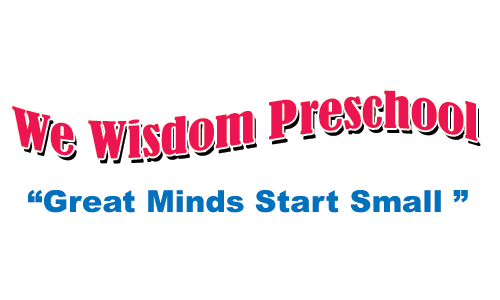 We Wisdom Preschool

“Great Minds Start Small ”